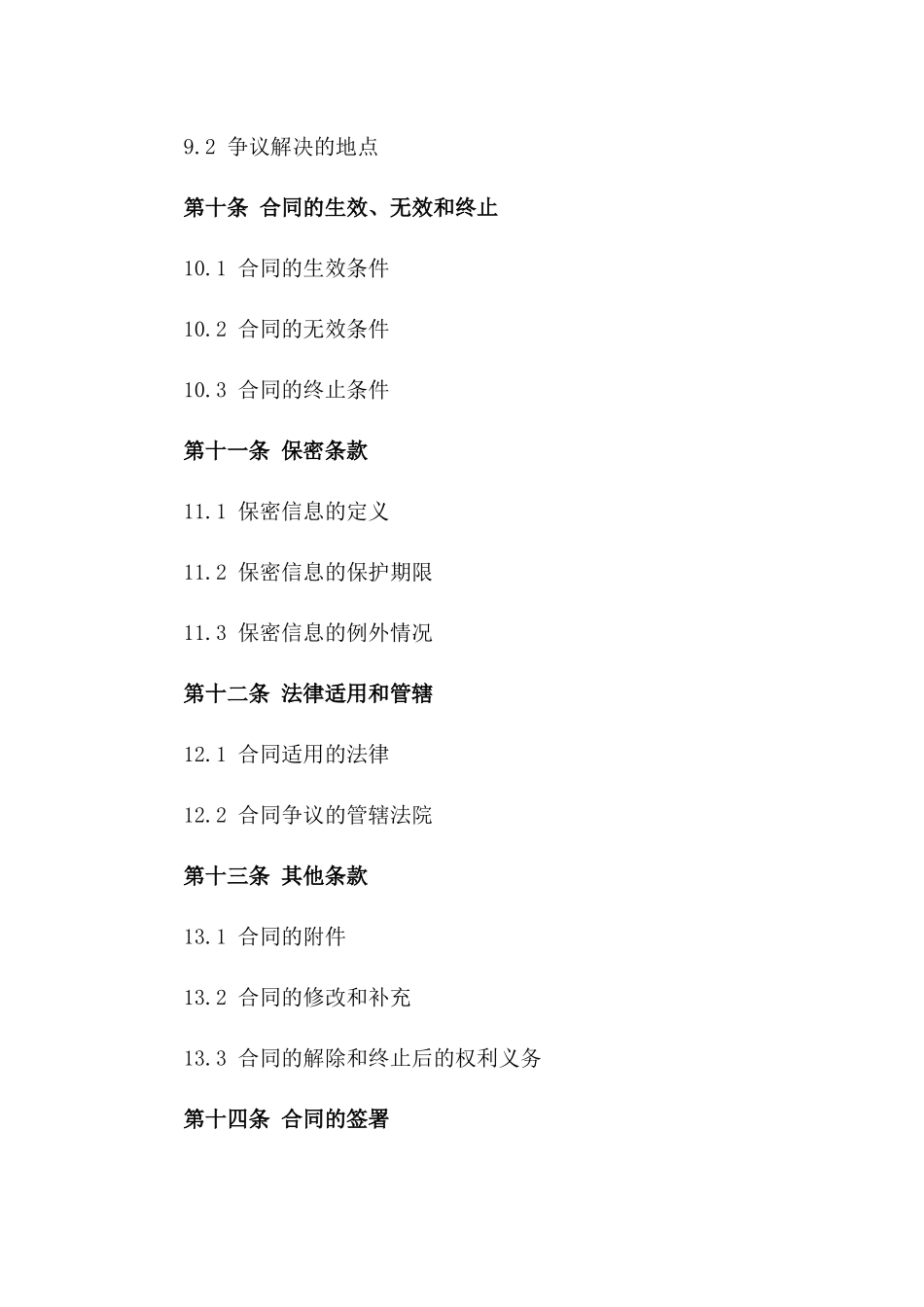 9.2 争议解决的地点

第十条 合同的生效、无效和终止

10.1 合同的生效条件

10.2 合同的无效条件

10.3 合同的终止条件

第十一条 保密条款

11.1 保密信息的定义

11.2 保密信息的保护期限

11.3 保密信息的例外情况

第十二条 法律适用和管辖

12.1 合同适用的法律

12.2 合同争议的管辖法院

第十三条 其他条款

13.1 合同的附件

13.2 合同的修改和补充

13.3 合同的解除和终止后的权利义务

第十四条 合同的签署